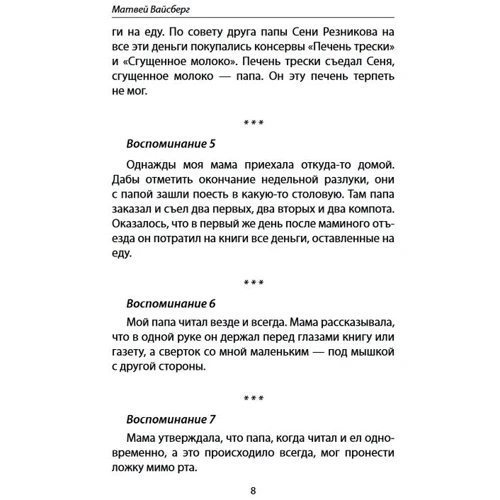 Матвей Вайсберг

ги на еду. По совету друга папы Сени Резникова на все эти деньги покупались консервы «Печень трески» и «Сгущенное молоко». Печень трески съедал Сеня, сгущенное молоко — папа. Он эту печень терпеть не мог.

***

Воспоминание 5

Однажды моя мама приехала откуда-то домой. Дабы отметить окончание недельной разлуки, они с папой зашли поесть в какую-то столовую. Там папа заказал и съел два первых, два вторых и два компота. Оказалось, что в первый же день после маминого отъезда он потратил на книги все деньги, оставленные на еду.

***

Воспоминание 6

Мой папа читал везде и всегда. Мама рассказывала, что в одной руке он держал перед глазами книгу или газету, а сверток со мной маленьким — под мышкой с другой стороны.

***

Воспоминание 7

Мама утверждала, что папа, когда читал и ел одновременно, а это происходило всегда, мог пронести ложку мимо рта.

8